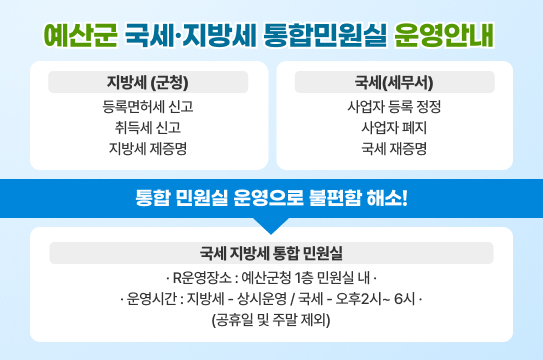 예산군 국세·지방세 통합민원실 운영안내

지방세 (군청)

등록면허세 신고
취득세 신고
지방세 제증명

국세(세무서)

사업자 등록 정정
사업자 폐지
국세 재증명

통합 민원실 운영으로 불편함 해소!

국세 지방세 통합 민원실

· R운영장소 : 예산군청 1층 민원실 내 ·
· 운영시간 : 지방세 - 상시운영 / 국세 - 오후2시~ 6시 ·
(공휴일 및 주말 제외)